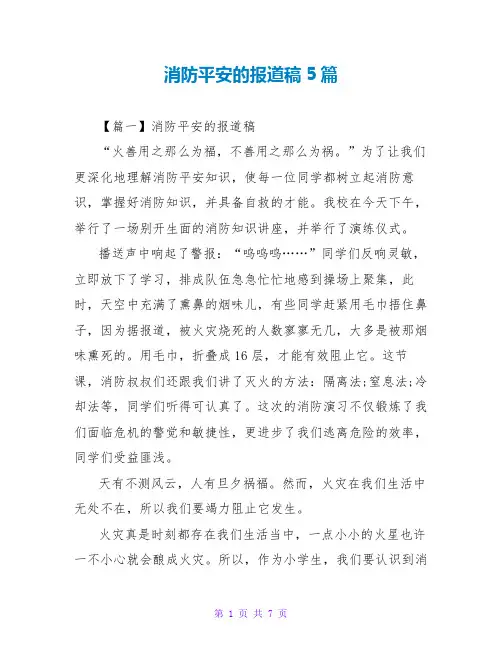 消防平安的报道稿 5 篇

【篇一】消防平安的报道稿

“火善用之那么为福，不善用之那么为祸。”为了让我们更深化地理解消防平安知识，使每一位同学都树立起消防意识，掌握好消防知识，并具备自救的才能。我校在今天下午，举行了一场别开生面的消防知识讲座，并举行了演练仪式。

播送声中响起了警报：“呜呜呜……”同学们反响灵敏，立即放下了学习，排成队伍急急忙忙地感到操场上聚集，此时，天空中充满了熏鼻的烟味儿，有些同学赶紧用毛巾捂住鼻子，因为据报道，被火灾烧死的人数寥寥无几，大多是被那烟味熏死的。用毛巾，折叠成16层，才能有效阻止它。这节课，消防叔叔们还跟我们讲了灭火的方法：隔离法;窒息法;冷却法等，同学们听得可认真了。这次的消防演习不仅锻炼了我们面临危机的警觉和敏捷性，更进步了我们逃离危险的效率，同学们受益匪浅。

天有不测风云，人有旦夕祸福。然而，火灾在我们生活中无处不在，所以我们要竭力阻止它发生。

火灾真是时刻都存在我们生活当中，一点小小的火星也许一不小心就会酿成火灾。所以，作为小学生，我们要认识到消

第 1 页 共 7 页